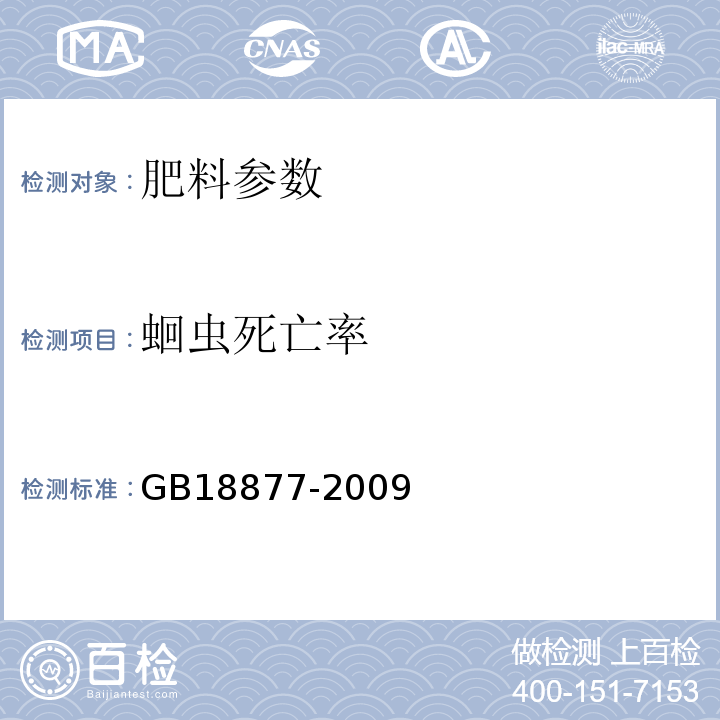 MA CNAS AL ilac-MRA

检测对象：肥料参数

检测项目：蛔虫死亡率

检测标准：GB18877-2009

百检
Baijiantest.com

做检测 上百检
400-151-7153